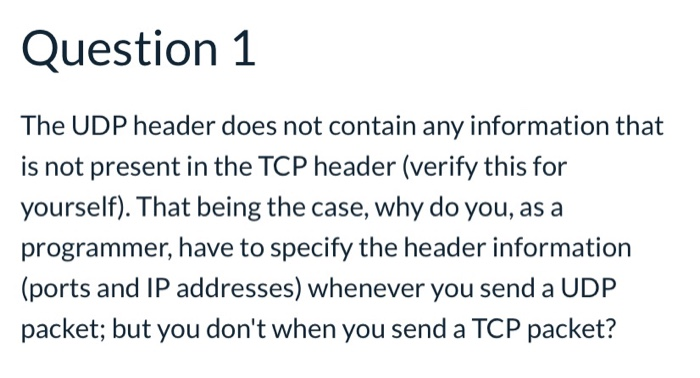 Question 1

The UDP header does not contain any information that is not present in the TCP header (verify this for yourself). That being the case, why do you, as a programmer, have to specify the header information (ports and IP addresses) whenever you send a UDP packet; but you don't when you send a TCP packet?